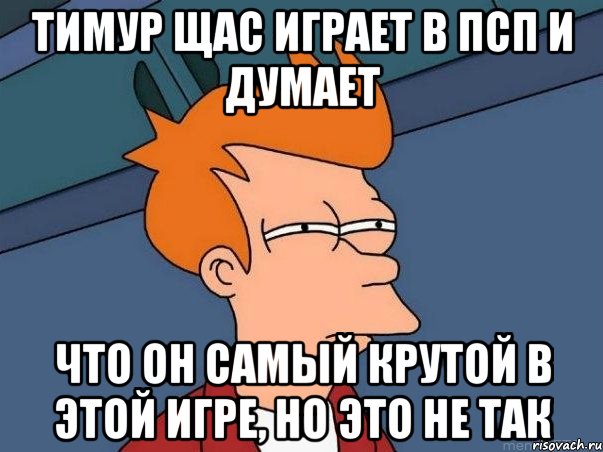 ТИМУР ЩАС ИГРАЕТ В ПСП И ДУМАЕТ

ЧТО ОН САМЫЙ КРУТОЙ В ЭТОЙ ИГРЕ, НО ЭТО НЕ ТАК

risovach.ru